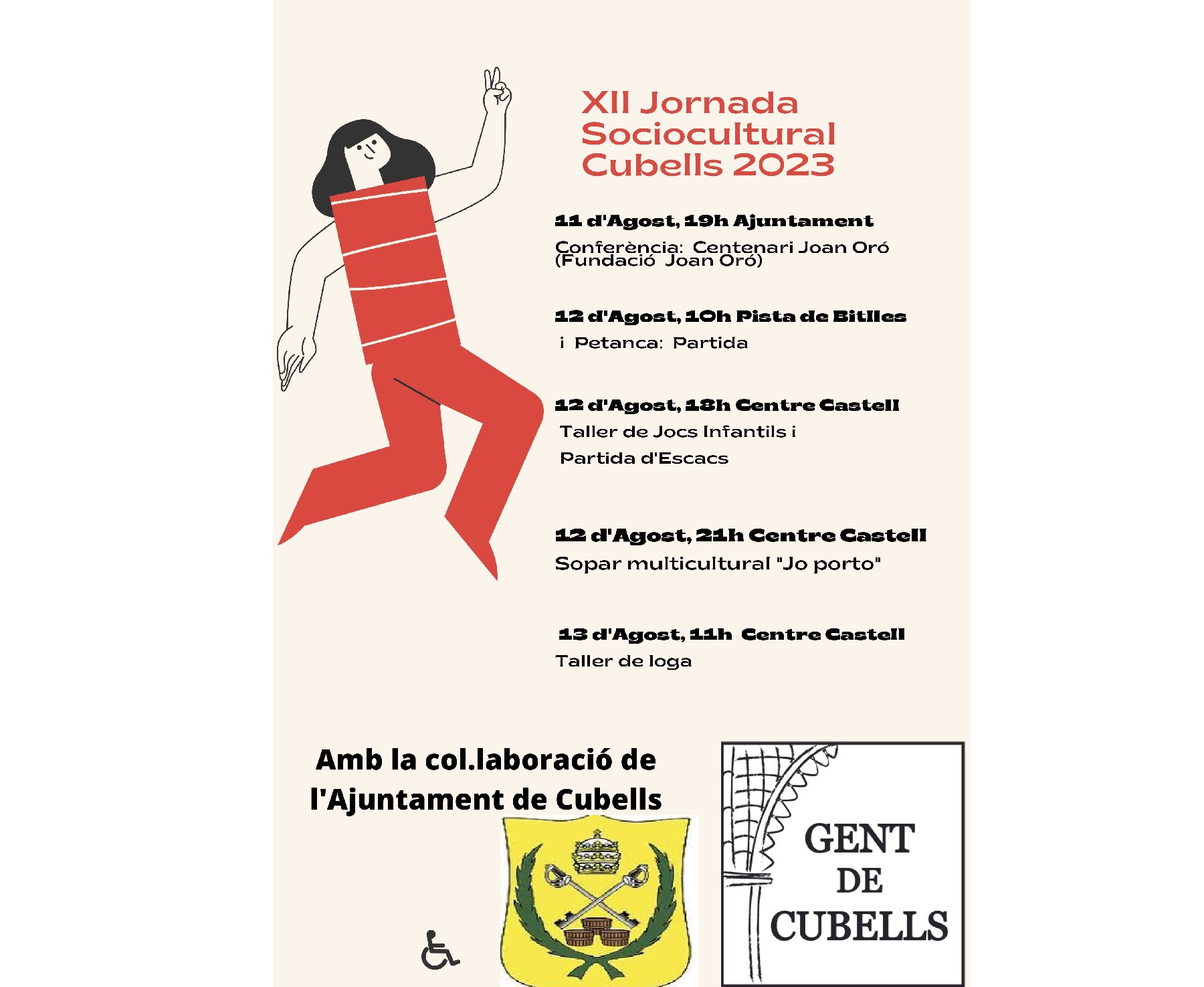 XII Jornada Sociocultural Cubells 2023

11 d'Agost, 19h Ajuntament

Conferència: Centenari Joan Oró (Fundació Joan Oró)

12 d'Agost, 10h Pista de Bitlles i Petanca: Partida

12 d'Agost, 18h Centre Castell

Taller de Jocs Infantils i Partida d'Escacs

12 d'Agost, 21h Centre Castell

Sopar multicultural "Jo porto"

13 d'Agost, 11h Centre Castell

Taller de Ioga

Amb la col.laboració de l'Ajuntament de Cubells

GENT DE CUBELLS